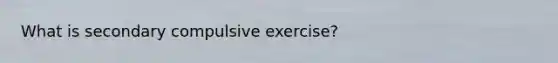 What is secondary compulsive exercise?